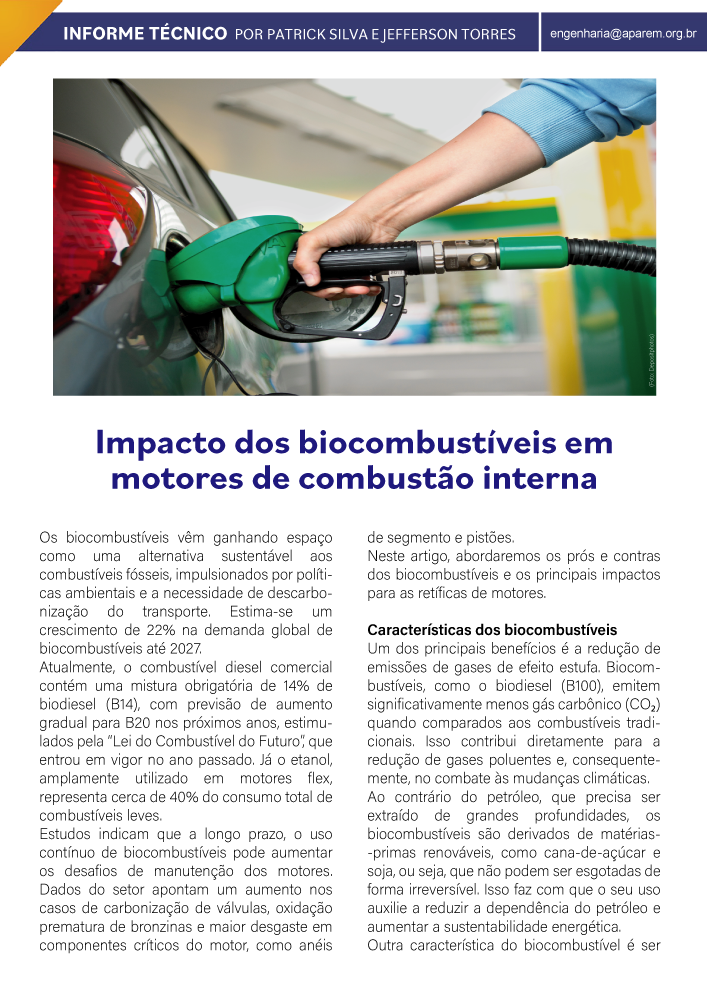 INFORME TÉCNICO POR PATRICK SILVA E JEFFERSON TORRES

engenharia@aparem.org.br

(Foto: Depositphotos)

Impacto dos biocombustíveis em motores de combustão interna

Os biocombustíveis vêm ganhando espaço como uma alternativa sustentável aos combustíveis fósseis, impulsionados por políticas ambientais e a necessidade de descarbonização do transporte. Estima-se um crescimento de 22% na demanda global de biocombustíveis até 2027.
Atualmente, o combustível diesel comercial contém uma mistura obrigatória de 14% de biodiesel (B14), com previsão de aumento gradual para B20 nos próximos anos, estimulados pela "Lei do Combustível do Futuro", que entrou em vigor no ano passado. Já o etanol, amplamente utilizado em motores flex, representa cerca de 40% do consumo total de combustíveis leves.
Estudos indicam que a longo prazo, o uso contínuo de biocombustíveis pode aumentar os desafios de manutenção dos motores. Dados do setor apontam um aumento nos casos de carbonização de válvulas, oxidação prematura de bronzinas e maior desgaste em componentes críticos do motor, como anéis de segmento e pistões.
Neste artigo, abordaremos os prós e contras dos biocombustíveis e os principais impactos para as retíficas de motores.

Características dos biocombustíveis
Um dos principais benefícios é a redução de emissões de gases de efeito estufa. Biocombustíveis, como o biodiesel (B100), emitem significativamente menos gás carbônico ($CO_2$) quando comparados aos combustíveis tradicionais. Isso contribui diretamente para a redução de gases poluentes e, consequentemente, no combate às mudanças climáticas.
Ao contrário do petróleo, que precisa ser extraído de grandes profundidades, os biocombustíveis são derivados de matérias-primas renováveis, como cana-de-açúcar e soja, ou seja, que não podem ser esgotadas de forma irreversível. Isso faz com que o seu uso auxilie a reduzir a dependência do petróleo e aumentar a sustentabilidade energética.
Outra característica do biocombustível é ser